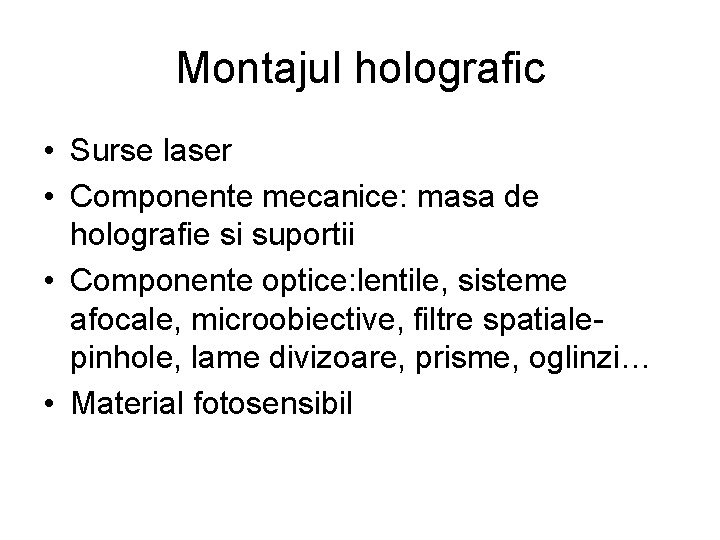 Montajul holografic

• Surse laser
• Componente mecanice: masa de holografie si suportii
• Componente optice:lentile, sisteme afocale, microobiective, filtre spatiale-pinhole, lame divizoare, prisme, oglinzi…
• Material fotosensibil